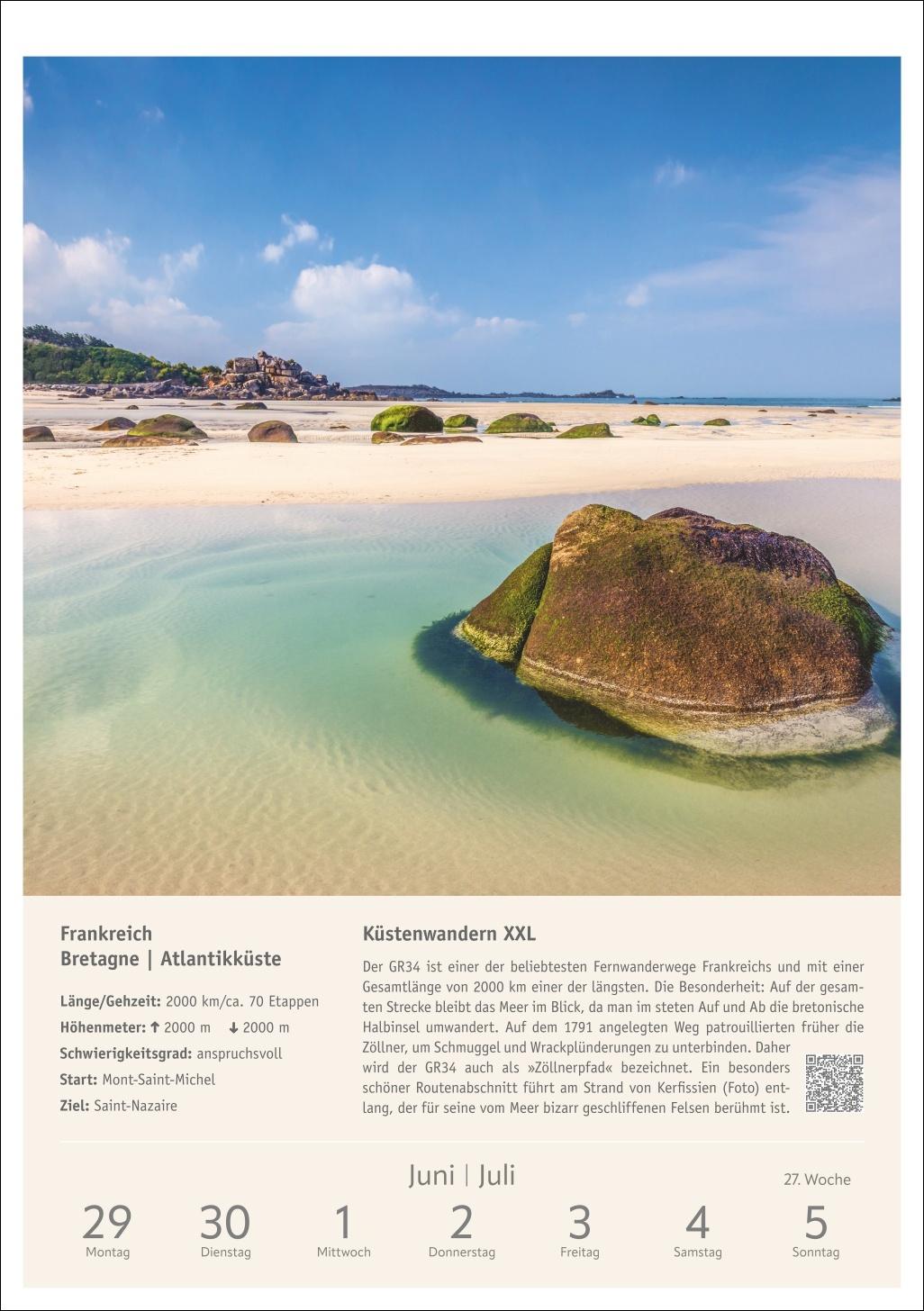 Frankreich
Bretagne | Atlantikküste

Länge/Gehzeit: 2000 km/ca. 70 Etappen
Höhenmeter: ↑ 2000 m ↓ 2000 m
Schwierigkeitsgrad: anspruchsvoll
Start: Mont-Saint-Michel
Ziel: Saint-Nazaire

Küstenwandern XXL

Der GR34 ist einer der beliebtesten Fernwanderwege Frankreichs und mit einer Gesamtlänge von 2000 km einer der längsten. Die Besonderheit: Auf der gesamten Strecke bleibt das Meer im Blick, da man im steten Auf und Ab die bretonische Halbinsel umwandert. Auf dem 1791 angelegten Weg patrouillierten früher die Zöllner, um Schmuggel und Wrackplünderungen zu unterbinden. Daher wird der GR34 auch als »Zöllnerpfad« bezeichnet. Ein besonders schöner Routenabschnitt führt am Strand von Kerfissien (Foto) entlang, der für seine vom Meer bizarr geschliffenen Felsen berühmt ist.

Juni | Juli

27. Woche

29
Montag
30
Dienstag
1
Mittwoch
2
Donnerstag
3
Freitag
4
Samstag
5
Sonntag